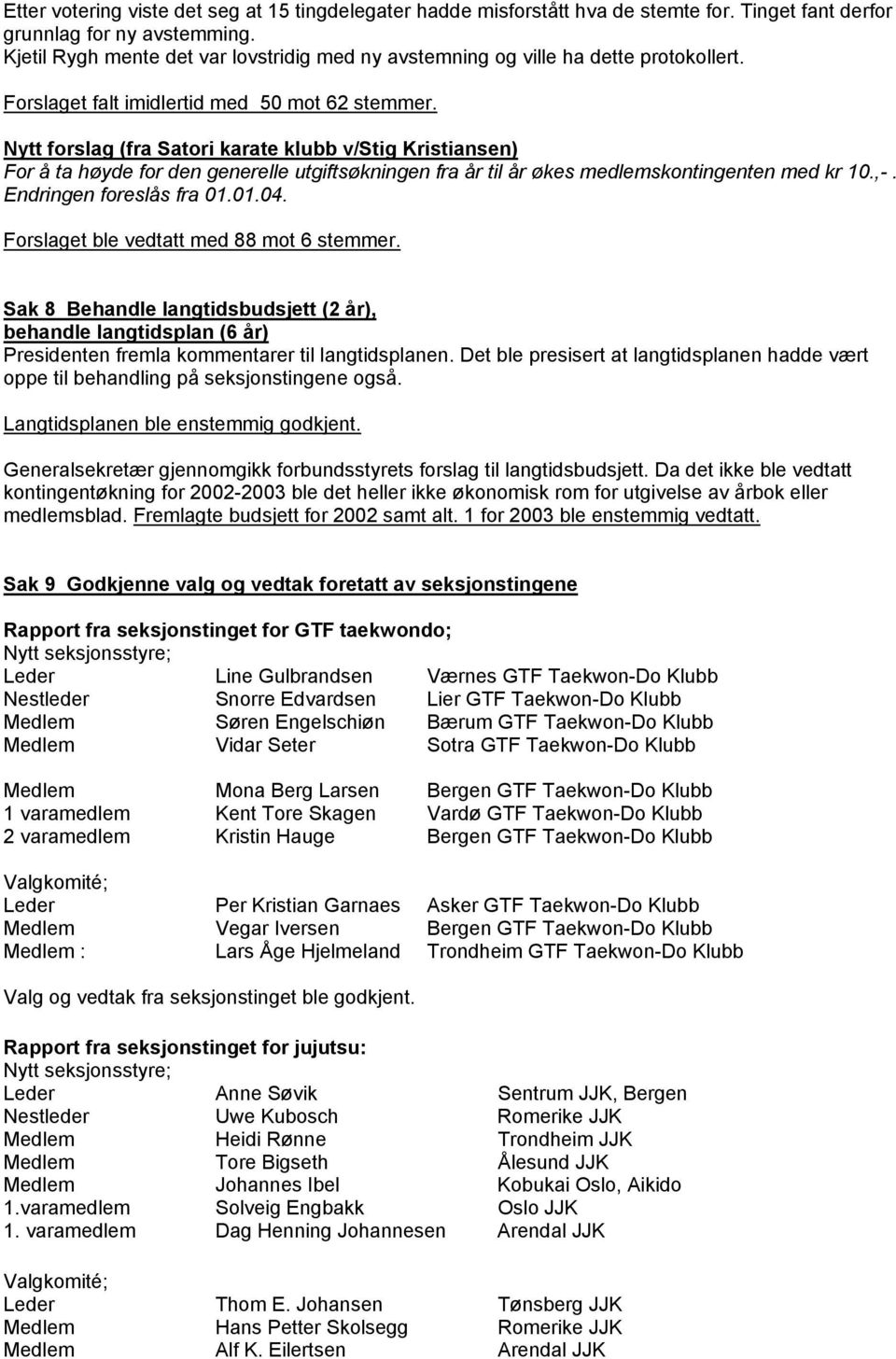 Etter votering viste det seg at 15 tingdelegater hadde misforstått hva de stemte for. Tinget fant derfor grunnlag for ny avstemming.
Kjetil Rygh mente det var lovstridig med ny avstemning og ville ha dette protokollert.

Forslaget falt imidlertid med 50 mot 62 stemmer.

Nytt forslag (fra Satori karate klubb v/Stig Kristiansen)
For å ta høyde for den generelle utgiftsøkningen fra år til år økes medlemskontingenten med kr 10.,-. Endringen foreslås fra 01.01.04.

Forslaget ble vedtatt med 88 mot 6 stemmer.

Sak 8 Behandle langtidsbudsjett (2 år), behandle langtidsplan (6 år)
Presidenten fremla kommentarer til langtidsplanen. Det ble presisert at langtidsplanen hadde vært oppe til behandling på seksjonstingene også.

Langtidsplanen ble enstemmig godkjent.

Generalsekretær gjennomgikk forbundsstyrets forslag til langtidsbudsjett. Da det ikke ble vedtatt kontingentøkning for 2002-2003 ble det heller ikke økonomisk rom for utgivelse av årbok eller medlemsblad. Fremlagte budsjett for 2002 samt alt. 1 for 2003 ble enstemmig vedtatt.

Sak 9 Godkjenne valg og vedtak foretatt av seksjonstingene

Rapport fra seksjonstinget for GTF taekwondo;
Nytt seksjonsstyre;

| | | |
|---|---|---|
| Leder | Line Gulbrandsen | Værnes GTF Taekwon-Do Klubb |
| Nestleder | Snorre Edvardsen | Lier GTF Taekwon-Do Klubb |
| Medlem | Søren Engelschiøn | Bærum GTF Taekwon-Do Klubb |
| Medlem | Vidar Seter | Sotra GTF Taekwon-Do Klubb |
| Medlem | Mona Berg Larsen | Bergen GTF Taekwon-Do Klubb |
| 1 varamedlem | Kent Tore Skagen | Vardø GTF Taekwon-Do Klubb |
| 2 varamedlem | Kristin Hauge | Bergen GTF Taekwon-Do Klubb |

Valgkomité;

| | | |
|---|---|---|
| Leder | Per Kristian Garnaes | Asker GTF Taekwon-Do Klubb |
| Medlem | Vegar Iversen | Bergen GTF Taekwon-Do Klubb |
| Medlem : | Lars Åge Hjelmeland | Trondheim GTF Taekwon-Do Klubb |

Valg og vedtak fra seksjonstinget ble godkjent.

Rapport fra seksjonstinget for jujutsu:
Nytt seksjonsstyre;

| | | |
|---|---|---|
| Leder | Anne Søvik | Sentrum JJK, Bergen |
| Nestleder | Uwe Kubosch | Romerike JJK |
| Medlem | Heidi Rønne | Trondheim JJK |
| Medlem | Tore Bigseth | Ålesund JJK |
| Medlem | Johannes Ibel | Kobukai Oslo, Aikido |
| 1.varamedlem | Solveig Engbakk | Oslo JJK |
| 1. varamedlem | Dag Henning Johannesen | Arendal JJK |

Valgkomité;

| | | |
|---|---|---|
| Leder | Thom E. Johansen | Tønsberg JJK |
| Medlem | Hans Petter Skolsegg | Romerike JJK |
| Medlem | Alf K. Eilertsen | Arendal JJK |